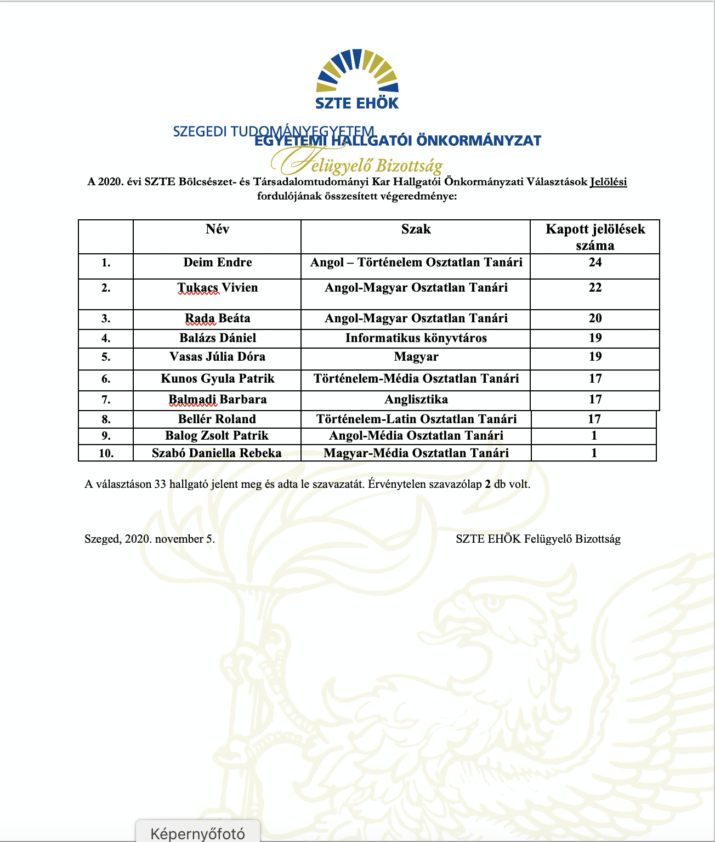 SZTE EHÖK

SZEGEDI TUDOMÁNYEGYETEM
EGYETEMI HALLGATÓI ÖNKORMÁNYZAT
Felügyelő Bizottság

A 2020. évi SZTE Bölcsészet- és Társadalomtudományi Kar Hallgatói Önkormányzati Választások Jelölési fordulójának összesített végeredménye:

| | Név | Szak | Kapott jelölések száma |
|---|---|---|---|
| 1. | Deim Endre | Angol – Történelem Osztatlan Tanári | 24 |
| 2. | Tukacs Vivien | Angol-Magyar Osztatlan Tanári | 22 |
| 3. | Rada Beáta | Angol-Magyar Osztatlan Tanári | 20 |
| 4. | Balázs Dániel | Informatikus könyvtáros | 19 |
| 5. | Vasas Júlia Dóra | Magyar | 19 |
| 6. | Kunos Gyula Patrik | Történelem-Média Osztatlan Tanári | 17 |
| 7. | Balmadi Barbara | Anglisztika | 17 |
| 8. | Bellér Roland | Történelem-Latin Osztatlan Tanári | 17 |
| 9. | Balog Zsolt Patrik | Angol-Média Osztatlan Tanári | 1 |
| 10. | Szabó Daniella Rebeka | Magyar-Média Osztatlan Tanári | 1 |

A választáson 33 hallgató jelent meg és adta le szavazatát. Érvénytelen szavazólap 2 db volt.

Szeged, 2020. november 5.

SZTE EHÖK Felügyelő Bizottság

Képernyőfotó